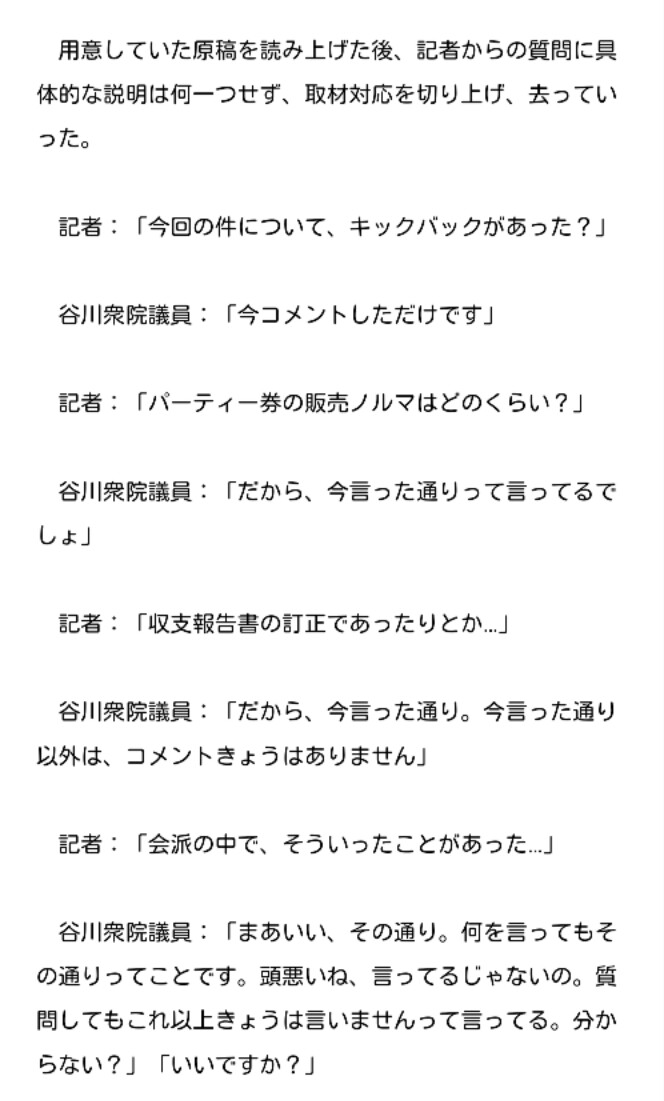 用意していた原稿を読み上げた後、記者からの質問に具体的な説明は何一つせず、取材対応を切り上げ、去っていった。

記者：「今回の件について、キックバックがあった？」

谷川衆院議員：「今コメントしただけです」

記者：「パーティー券の販売ノルマはどのくらい？」

谷川衆院議員：「だから、今言った通りって言ってるでしょ」

記者：「収支報告書の訂正であったりとか…」

谷川衆院議員：「だから、今言った通り。今言った通り以外は、コメントきょうはありません」

記者：「会派の中で、そういったことがあった…」

谷川衆院議員：「まあいい、その通り。何を言ってもその通りってことです。頭悪いね、言ってるじゃないの。質問してもこれ以上きょうは言いませんって言ってる。分からない？」「いいですか？」